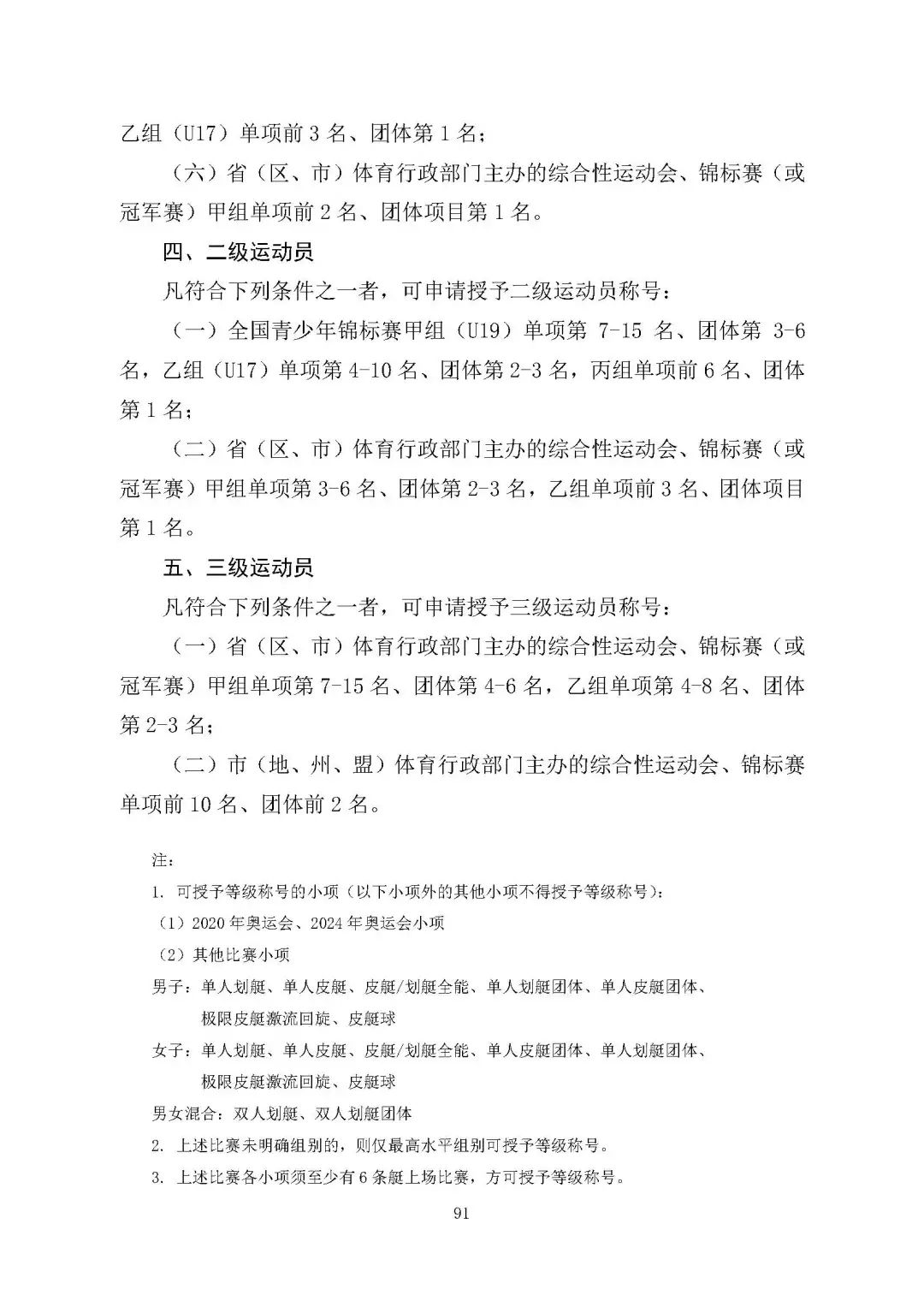 乙组（U17）单项前 3 名、团体第 1 名；

（六）省（区、市）体育行政部门主办的综合性运动会、锦标赛（或冠军赛）甲组单项前 2 名、团体项目第 1 名。

四、二级运动员

凡符合下列条件之一者，可申请授予二级运动员称号：

（一）全国青少年锦标赛甲组（U19）单项第 7-15 名、团体第 3-6 名，乙组（U17）单项第 4-10 名、团体第 2-3 名，丙组单项前 6 名、团体第 1 名；

（二）省（区、市）体育行政部门主办的综合性运动会、锦标赛（或冠军赛）甲组单项第 3-6 名、团体第 2-3 名，乙组单项前 3 名、团体项目第 1 名。

五、三级运动员

凡符合下列条件之一者，可申请授予三级运动员称号：

（一）省（区、市）体育行政部门主办的综合性运动会、锦标赛（或冠军赛）甲组单项第 7-15 名、团体第 4-6 名，乙组单项第 4-8 名、团体第 2-3 名；

（二）市（地、州、盟）体育行政部门主办的综合性运动会、锦标赛单项前 10 名、团体前 2 名。

注：

1. 可授予等级称号的小项（以下小项外的其他小项不得授予等级称号）：

（1）2020 年奥运会、2024 年奥运会小项

（2）其他比赛小项

男子：单人划艇、单人皮艇、皮艇/划艇全能、单人划艇团体、单人皮艇团体、极限皮艇激流回旋、皮艇球

女子：单人划艇、单人皮艇、皮艇/划艇全能、单人皮艇团体、单人划艇团体、极限皮艇激流回旋、皮艇球

男女混合：双人划艇、双人划艇团体

2. 上述比赛未明确组别的，则仅最高水平组别可授予等级称号。

3. 上述比赛各小项须至少有 6 条艇上场比赛，方可授予等级称号。

91